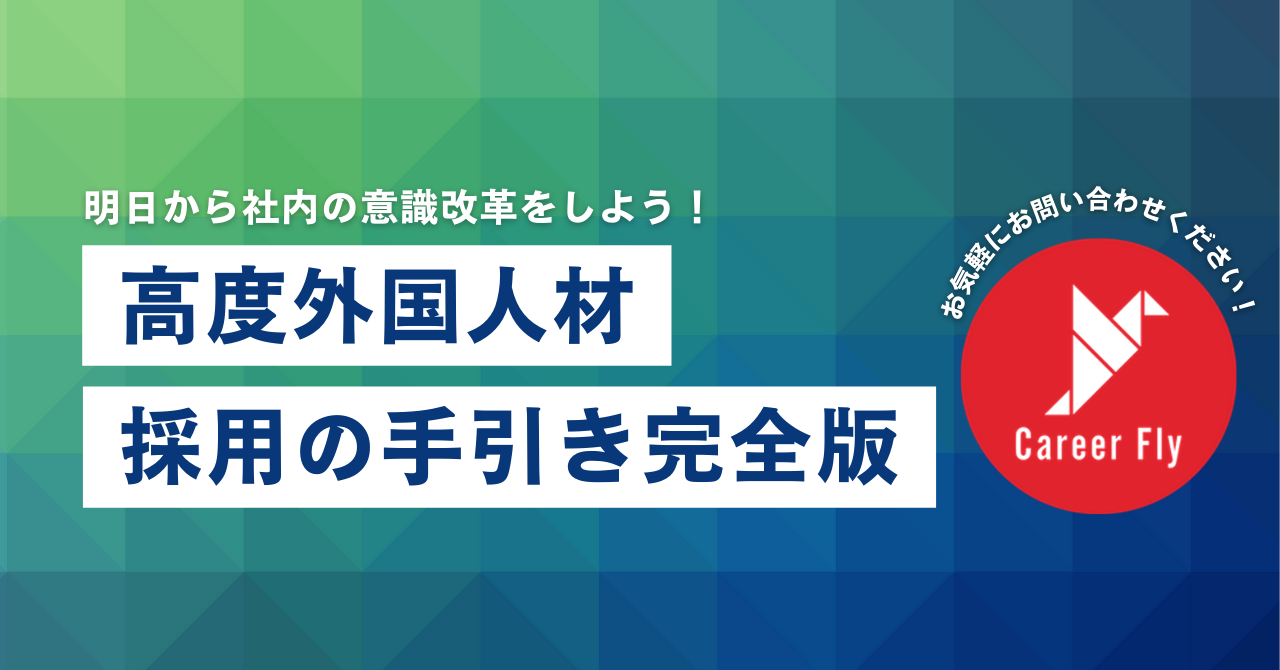 明日から社内の意識改革をしよう！

高度外国人材

採用の手引き完全版

お気軽にお問い合わせください！

Career Fly